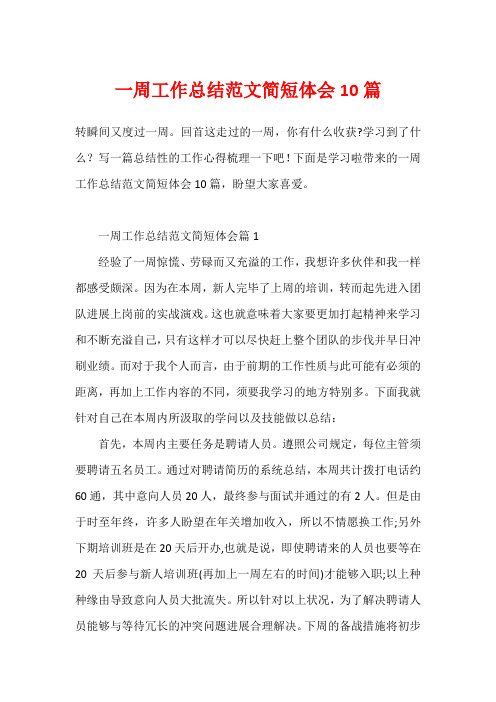 一周工作总结范文简短体会 10 篇

转瞬间又度过一周。回首这走过的一周，你有什么收获?学习到了什么？写一篇总结性的工作心得梳理一下吧！下面是学习啦带来的一周工作总结范文简短体会 10 篇，盼望大家喜爱。

一周工作总结范文简短体会篇 1

经验了一周惊慌、劳碌而又充溢的工作，我想许多伙伴和我一样都感受颇深。因为在本周，新人完毕了上周的培训，转而起先进入团队进展上岗前的实战演戏。这也就意味着大家要更加打起精神来学习和不断充溢自己，只有这样才可以尽快赶上整个团队的步伐并早日冲刷业绩。而对于我个人而言，由于前期的工作性质与此可能有必须的距离，再加上工作内容的不同，须要我学习的地方特别多。下面我就针对自己在本周内所汲取的学问以及技能做以总结：

首先，本周内主要任务是聘请人员。遵照公司规定，每位主管须要聘请五名员工。通过对聘请简历的系统总结，本周共计拨打电话约 60 通，其中意向人员 20 人，最终参与面试并通过的有 2 人。但是由于时至年终，许多人盼望在年关增加收入，所以不情愿换工作;另外下期培训班是在 20 天后开办,也就是说，即使聘请来的人员也要等在 20 天后参与新人培训班(再加上一周左右的时间)才能够入职;以上种种缘由导致意向人员大批流失。所以针对以上状况，为了解决聘请人员能够与等待冗长的冲突问题进展合理解决。下周的备战措施将初步